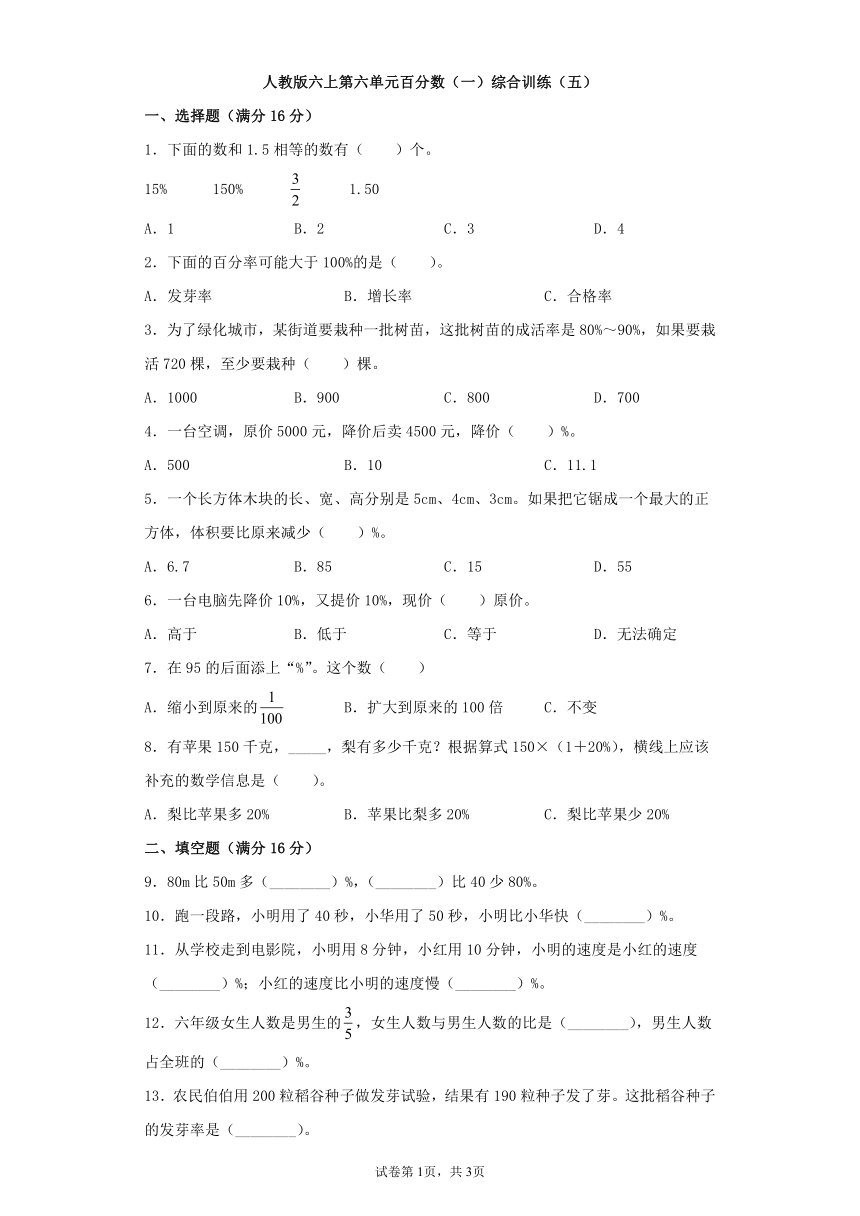 人教版六上第六单元百分数（一）综合训练（五）

一、选择题（满分 16 分）

1．下面的数和 1.5 相等的数有（　　）个。

15%　　150%　　$\frac{3}{2}$　　1.50

A．1　　B．2　　C．3　　D．4

2．下面的百分率可能大于 100%的是（　　）。

A．发芽率　　B．增长率　　C．合格率

3．为了绿化城市，某街道要栽种一批树苗，这批树苗的成活率是 80%～90%，如果要栽活 720 棵，至少要栽种（　　）棵。

A．1000　　B．900　　C．800　　D．700

4．一台空调，原价 5000 元，降价后卖 4500 元，降价（　　）%。

A．500　　B．10　　C．11.1

5．一个长方体木块的长、宽、高分别是 5cm、4cm、3cm。如果把它锯成一个最大的正方体，体积要比原来减少（　　）%。

A．6.7　　B．85　　C．15　　D．55

6．一台电脑先降价 10%，又提价 10%，现价（　　）原价。

A．高于　　B．低于　　C．等于　　D．无法确定

7．在 95 的后面添上“%”。这个数（　　）

A．缩小到原来的$\frac{1}{100}$　　B．扩大到原来的 100 倍　　C．不变

8．有苹果 150 千克，_____，梨有多少千克？根据算式 150×（1＋20%），横线上应该补充的数学信息是（　　）。

A．梨比苹果多 20%　　B．苹果比梨多 20%　　C．梨比苹果少 20%

二、填空题（满分 16 分）

9．80m 比 50m 多（________）%，（________）比 40 少 80%。

10．跑一段路，小明用了 40 秒，小华用了 50 秒，小明比小华快（________）%。

11．从学校走到电影院，小明用 8 分钟，小红用 10 分钟，小明的速度是小红的速度（________）%；小红的速度比小明的速度慢（________）%。

12．六年级女生人数是男生的$\frac{3}{5}$，女生人数与男生人数的比是（________），男生人数占全班的（________）%。

13．农民伯伯用 200 粒稻谷种子做发芽试验，结果有 190 粒种子发了芽。这批稻谷种子的发芽率是（________）。

试卷第 1页，共 3页